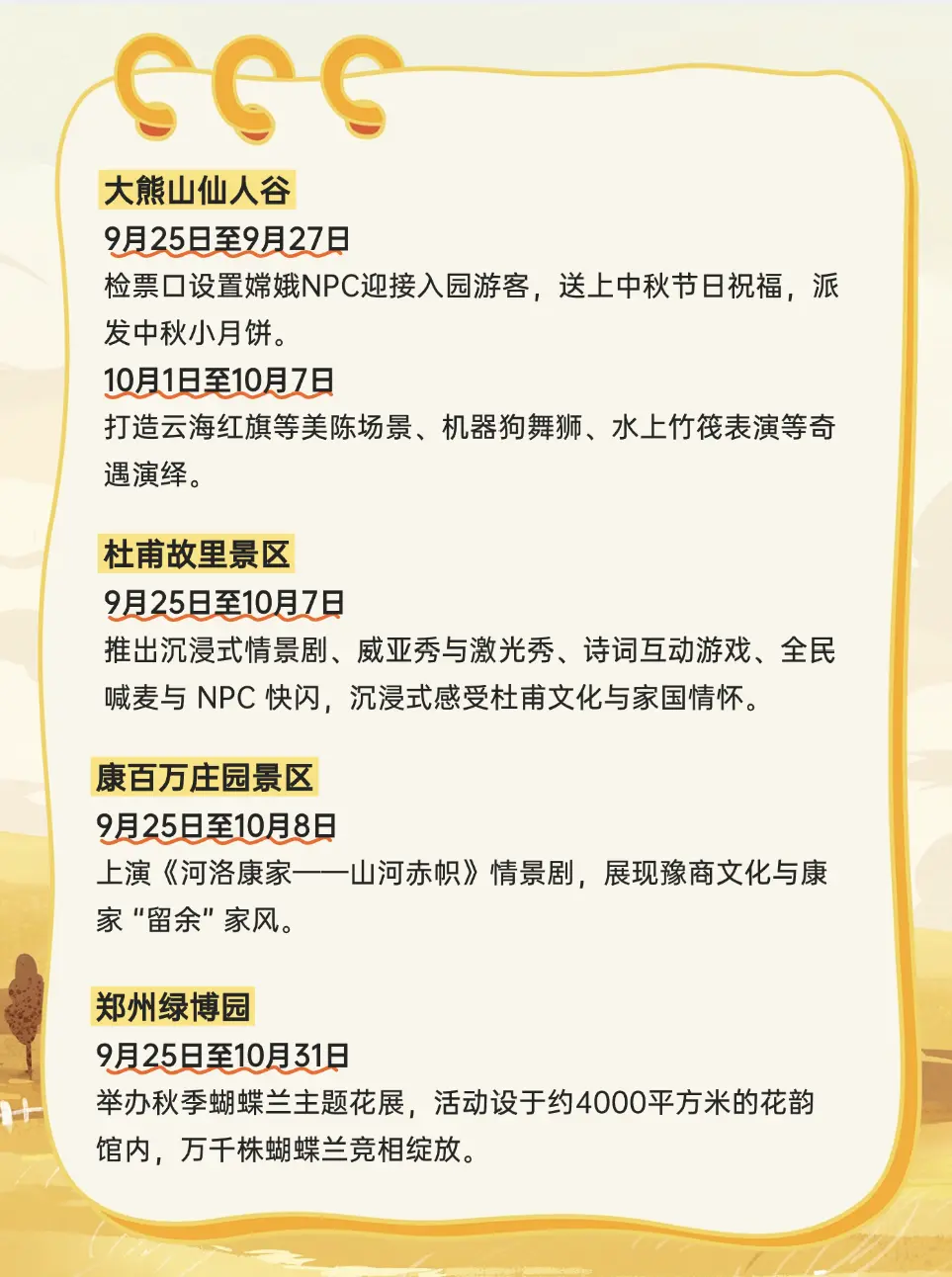 大熊山仙人谷

9月25日至9月27日

检票口设置嫦娥NPC迎接入园游客，送上中秋节日祝福，派发中秋小月饼。

10月1日至10月7日

打造云海红旗等美陈场景、机器狗舞狮、水上竹筏表演等奇遇演绎。

杜甫故里景区

9月25日至10月7日

推出沉浸式情景剧、威亚秀与激光秀、诗词互动游戏、全民喊麦与NPC快闪，沉浸式感受杜甫文化与家国情怀。

康百万庄园景区

9月25日至10月8日

上演《河洛康家——山河赤帜》情景剧，展现豫商文化与康家“留余”家风。

郑州绿博园

9月25日至10月31日

举办秋季蝴蝶兰主题花展，活动设于约4000平方米的花韵馆内，万千株蝴蝶兰竞相绽放。